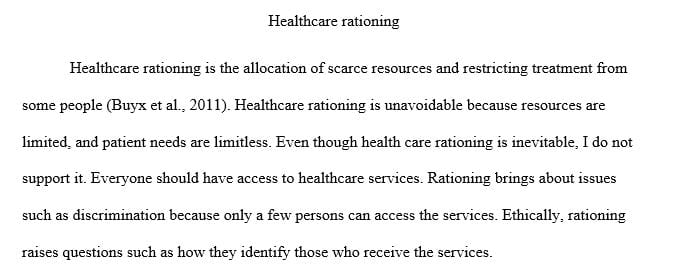 Healthcare rationing

Healthcare rationing is the allocation of scarce resources and restricting treatment from some people (Buyx et al., 2011). Healthcare rationing is unavoidable because resources are limited, and patient needs are limitless. Even though health care rationing is inevitable, I do not support it. Everyone should have access to healthcare services. Rationing brings about issues such as discrimination because only a few persons can access the services. Ethically, rationing raises questions such as how they identify those who receive the services.